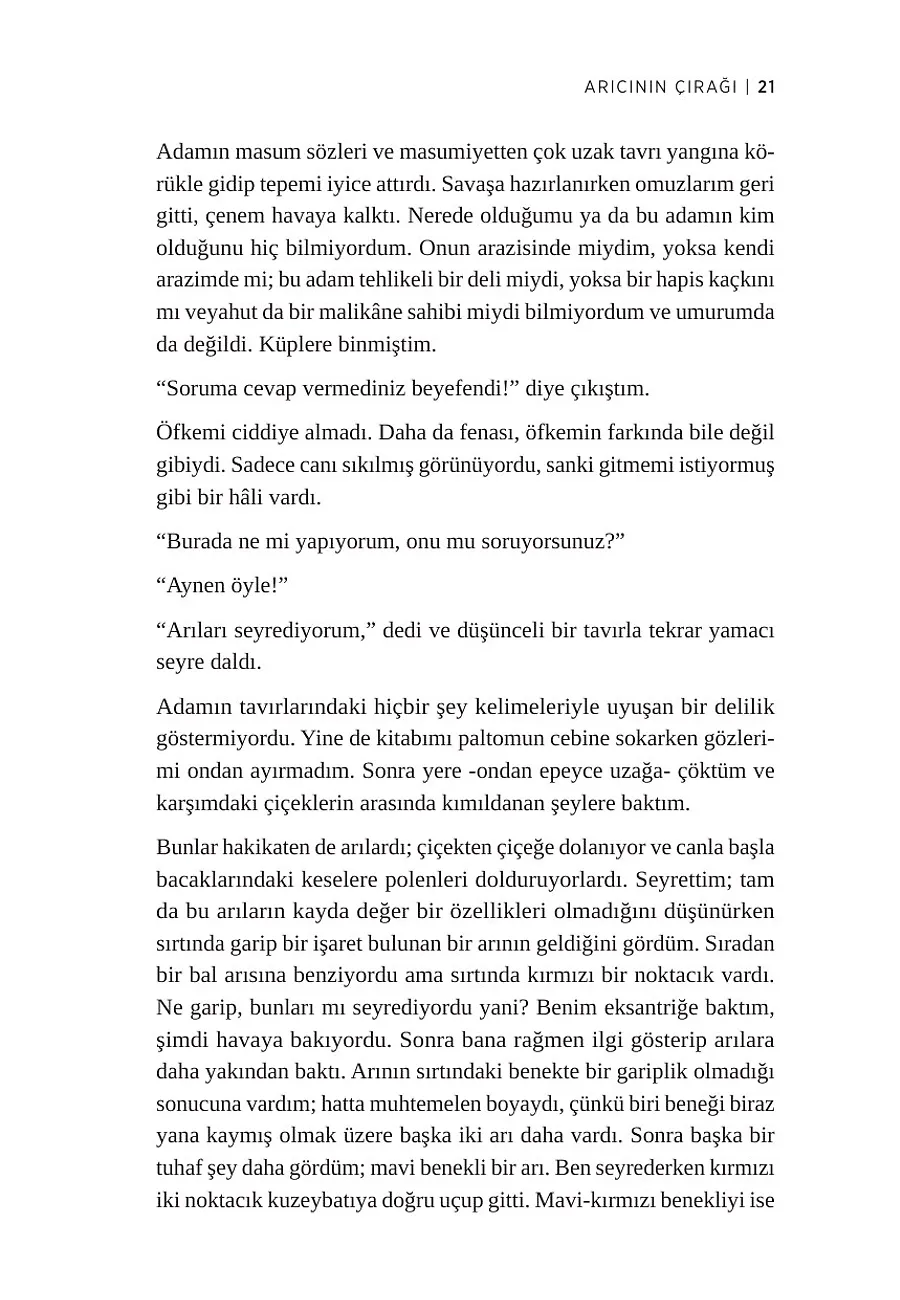 ARICININ ÇIRAĞI | 21

Adamın masum sözleri ve masumiyetten çok uzak tavrı yangına körükle gidip tepemi iyice attırdı. Savaşa hazırlanırken omuzlarım geri gitti, çenem havaya kalktı. Nerede olduğumu ya da bu adamın kim olduğunu hiç bilmiyordum. Onun arazisinde miydim, yoksa kendi arazimde mi; bu adam tehlikeli bir deli miydi, yoksa bir hapis kaçkını mı veyahut da bir malikâne sahibi miydi bilmiyordum ve umurumda da değildi. Küplere binmiştim.

“Soruma cevap vermediniz beyefendi!” diye çıkıştım.

Öfkemi ciddiye almadı. Daha da fenası, öfkemin farkında bile değil gibiydi. Sadece canı sıkılmış görünüyordu, sanki gitmemi istiyormuş gibi bir hâli vardı.

“Burada ne mi yapıyorum, onu mu soruyorsunuz?”

“Aynen öyle!”

“Arıları seyrediyorum,” dedi ve düşünceli bir tavırla tekrar yamacı seyre daldı.

Adamın tavırlarındaki hiçbir şey kelimeleriyle uyuşan bir delilik göstermiyordu. Yine de kitabımı paltomun cebine sokarken gözlerimi ondan ayırmadım. Sonra yere -ondan epeyce uzağa- çöktüm ve karşımdaki çiçeklerin arasında kımıldanan şeylere baktım.

Bunlar hakikaten de arılardı; çiçekten çiçeğe dolanıyor ve canla başla bacaklarındaki keselere polenleri dolduruyorlardı. Seyrettim; tam da bu arıların kayda değer bir özellikleri olmadığını düşünürken sırtında garip bir işaret bulunan bir arının geldiğini gördüm. Sıradan bir bal arısına benziyordu ama sırtında kırmızı bir noktacık vardı. Ne garip, bunları mı seyrediyordu yani? Benim eksantriğe baktım, şimdi havaya bakıyordu. Sonra bana rağmen ilgi gösterip arılara daha yakından baktı. Arının sırtındaki benekte bir gariplik olmadığı sonucuna vardım; hatta muhtemelen boyaydı, çünkü biri beneği biraz yana kaymış olmak üzere başka iki arı daha vardı. Sonra başka bir tuhaf şey daha gördüm; mavi benekli bir arı. Ben seyrederken kırmızı iki noktacık kuzeybatıya doğru uçup gitti. Mavi-kırmızı benekliyi ise